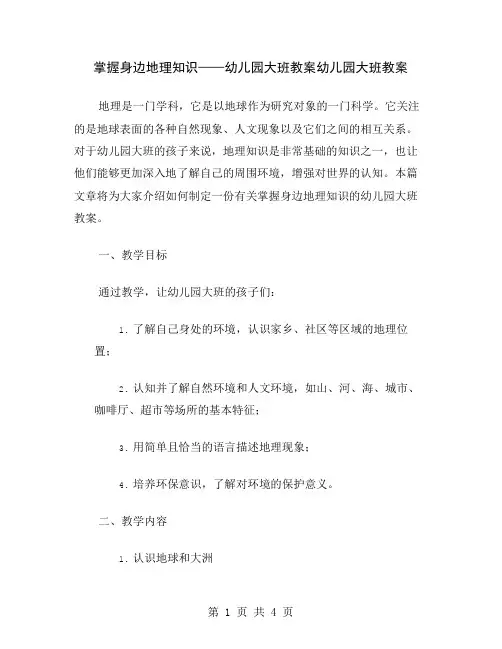 掌握身边地理知识——幼儿园大班教案幼儿园大班教案

地理是一门学科，它是以地球作为研究对象的一门科学。它关注的是地球表面的各种自然现象、人文现象以及它们之间的相互关系。对于幼儿园大班的孩子来说，地理知识是非常基础的知识之一，也让他们能够更加深入地了解自己的周围环境，增强对世界的认知。本篇文章将为大家介绍如何制定一份有关掌握身边地理知识的幼儿园大班教案。

一、教学目标

通过教学，让幼儿园大班的孩子们：

1. 了解自己身处的环境，认识家乡、社区等区域的地理位置；

2. 认知并了解自然环境和人文环境，如山、河、海、城市、咖啡厅、超市等场所的基本特征；

3. 用简单且恰当的语言描述地理现象；

4. 培养环保意识，了解对环境的保护意义。

二、教学内容

1. 认识地球和大洲

第 1 页 共 4 页